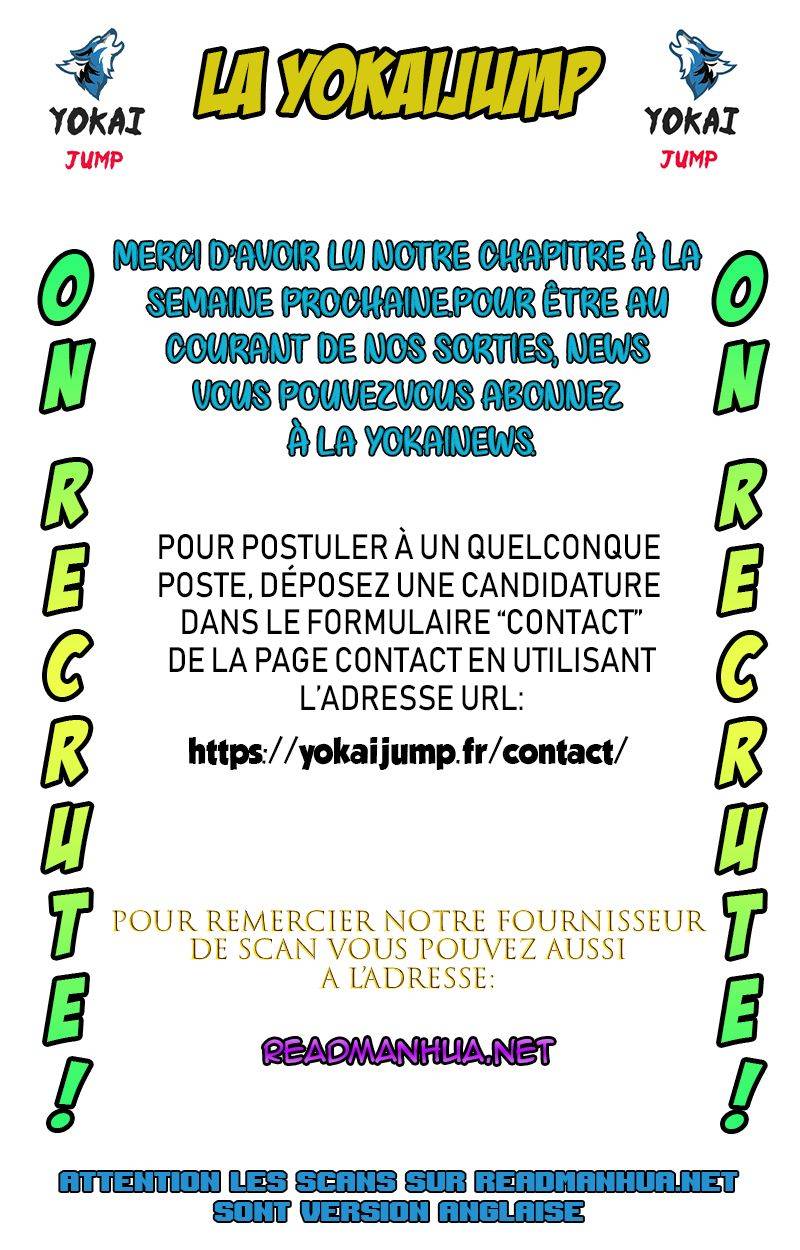 YOKAI
JUMP

LA YOKAIJUMP

YOKAI
JUMP

ON RECRUTE!

MERCI D'AVOIR LU NOTRE CHAPITRE À LA SEMAINE PROCHAINE.POUR ÊTRE AU COURANT DE NOS SORTIES, NEWS VOUS POUVEZVOUS ABONNEZ À LA YOKAINEWS.

POUR POSTULER À UN QUELCONQUE POSTE, DÉPOSEZ UNE CANDIDATURE DANS LE FORMULAIRE "CONTACT" DE LA PAGE CONTACT EN UTILISANT L'ADRESSE URL:

https://yokaijump.fr/contact/

POUR REMERCIER NOTRE FOURNISSEUR DE SCAN VOUS POUVEZ AUSSI A L'ADRESSE:

READMANHUA.NET

ON RECRUTE!

ATTENTION LES SCANS SUR READMANHUA.NET SONT VERSION ANGLAISE